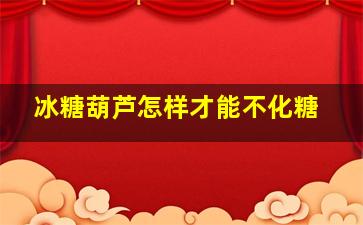 冰糖葫芦怎样才能不化糖